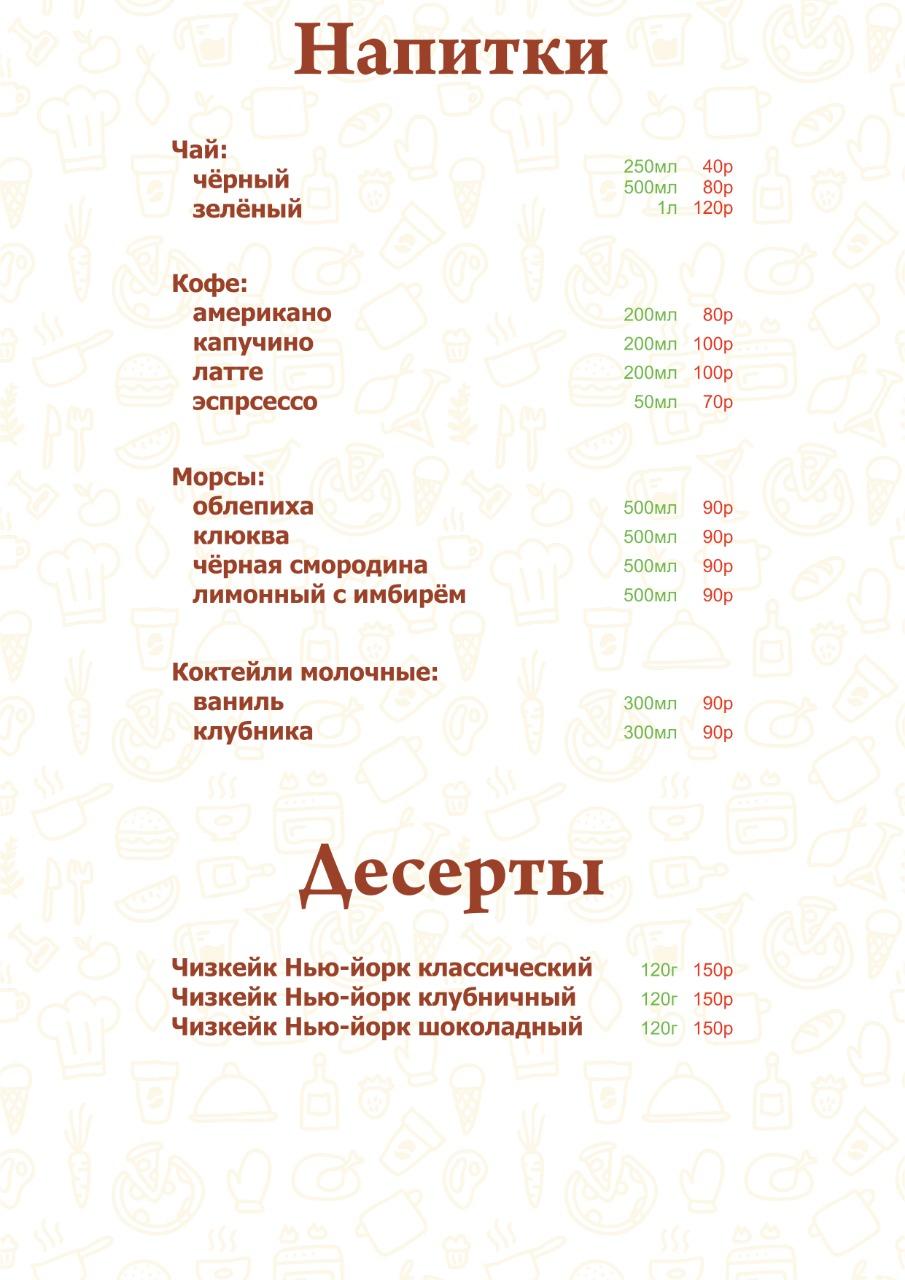 Напитки

Чай:
чёрный
зелёный
250мл 40р
500мл 80р
1л 120р

Кофе:
американо 200мл 80р
капучино 200мл 100р
латте 200мл 100р
эспрсессо 50мл 70р

Морсы:
облепиха 500мл 90р
клюква 500мл 90р
чёрная смородина 500мл 90р
лимонный с имбирём 500мл 90р

Коктейли молочные:
ваниль 300мл 90р
клубника 300мл 90р

Десерты

Чизкейк Нью-йорк классический 120г 150р
Чизкейк Нью-йорк клубничный 120г 150р
Чизкейк Нью-йорк шоколадный 120г 150р